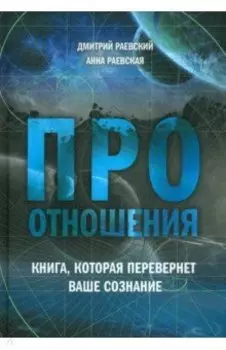 ДМИТРИЙ РАЕВСКИЙ
АННА РАЕВСКАЯ

ПРО
ОТНОШЕНИЯ

КНИГА, КОТОРАЯ ПЕРЕВЕРНЕТ ВАШЕ СОЗНАНИЕ